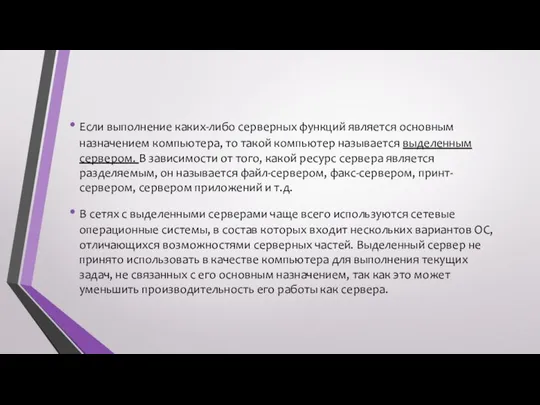 • Если выполнение каких-либо серверных функций является основным назначением компьютера, то такой компьютер называется выделенным сервером. В зависимости от того, какой ресурс сервера является разделяемым, он называется файл-сервером, факс-сервером, принт-сервером, сервером приложений и т.д.

• В сетях с выделенными серверами чаще всего используются сетевые операционные системы, в состав которых входит нескольких вариантов ОС, отличающихся возможностями серверных частей. Выделенный сервер не принято использовать в качестве компьютера для выполнения текущих задач, не связанных с его основным назначением, так как это может уменьшить производительность его работы как сервера.